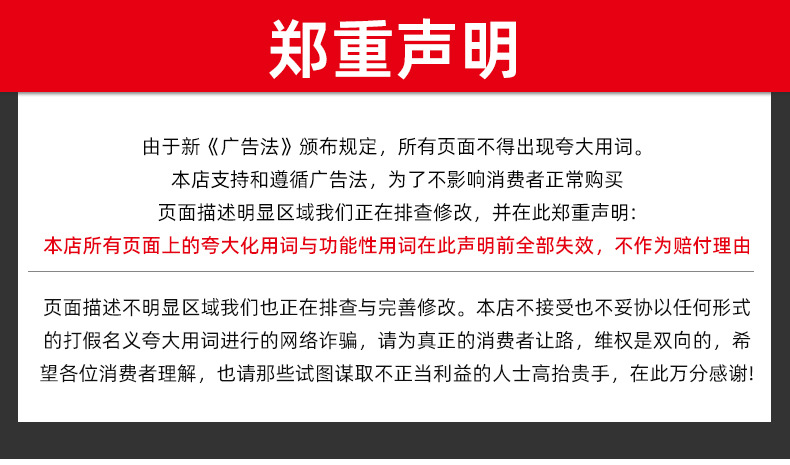 郑重声明

由于新《广告法》颁布规定，所有页面不得出现夸大用词。
本店支持和遵循广告法，为了不影响消费者正常购买
页面描述明显区域我们正在排查修改，并在此郑重声明：
本店所有页面上的夸大化用词与功能性用词在此声明前全部失效，不作为赔付理由

页面描述不明显区域我们也正在排查与完善修改。本店不接受也不妥协以任何形式的打假名义夸大用词进行的网络诈骗，请为真正的消费者让路，维权是双向的，希望各位消费者理解，也请那些试图谋取不正当利益的人士高抬贵手，在此万分感谢!